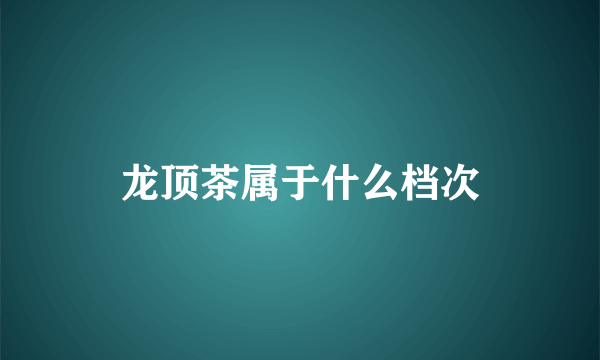 龙顶茶属于什么档次